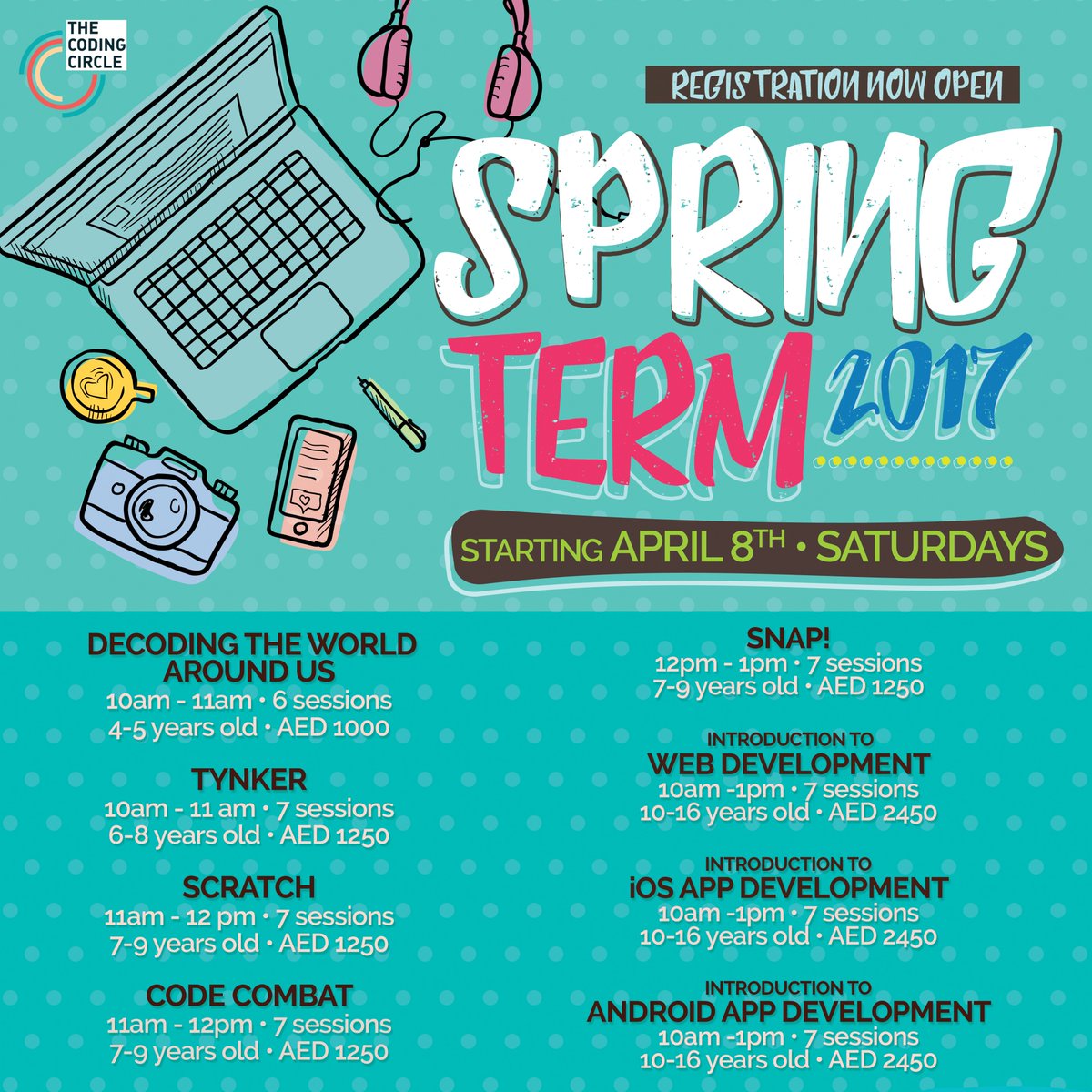 THE CODING CIRCLE

REGISTRATION NOW OPEN

SPRING TERM 2017

STARTING APRIL 8TH • SATURDAYS

DECODING THE WORLD AROUND US
10am - 11am • 6 sessions
4-5 years old • AED 1000

TYNKER
10am - 11 am • 7 sessions
6-8 years old • AED 1250

SCRATCH
11am - 12 pm • 7 sessions
7-9 years old • AED 1250

CODE COMBAT
11am - 12pm • 7 sessions
7-9 years old • AED 1250

SNAP!
12pm - 1pm • 7 sessions
7-9 years old • AED 1250

INTRODUCTION TO
WEB DEVELOPMENT
10am -1pm • 7 sessions
10-16 years old • AED 2450

INTRODUCTION TO
iOS APP DEVELOPMENT
10am -1pm • 7 sessions
10-16 years old • AED 2450

INTRODUCTION TO
ANDROID APP DEVELOPMENT
10am -1pm • 7 sessions
10-16 years old • AED 2450